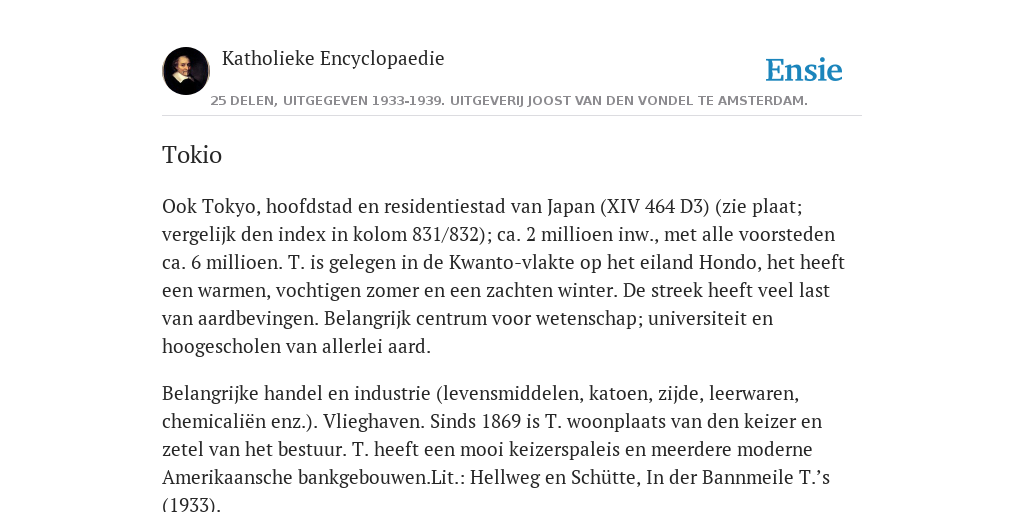 Katholieke Encyclopaedie

Ensie

25 DELEN, UITGEGEVEN 1933-1939. UITGEVERIJ JOOST VAN DEN VONDEL TE AMSTERDAM.

Tokio

Ook Tokyo, hoofdstad en residentiestad van Japan (XIV 464 D3) (zie plaat; vergelijk den index in kolom 831/832); ca. 2 millioen inw., met alle voorsteden ca. 6 millioen. T. is gelegen in de Kwanto-vlakte op het eiland Hondo, het heeft een warmen, vochtigen zomer en een zachten winter. De streek heeft veel last van aardbevingen. Belangrijk centrum voor wetenschap; universiteit en hoogescholen van allerlei aard.

Belangrijke handel en industrie (levensmiddelen, katoen, zijde, leerwaren, chemicaliën enz.). Vlieghaven. Sinds 1869 is T. woonplaats van den keizer en zetel van het bestuur. T. heeft een mooi keizerspaleis en meerdere moderne Amerikaansche bankgebouwen.Lit.: Hellweg en Schütte, In der Bannmeile T.’s (1933).